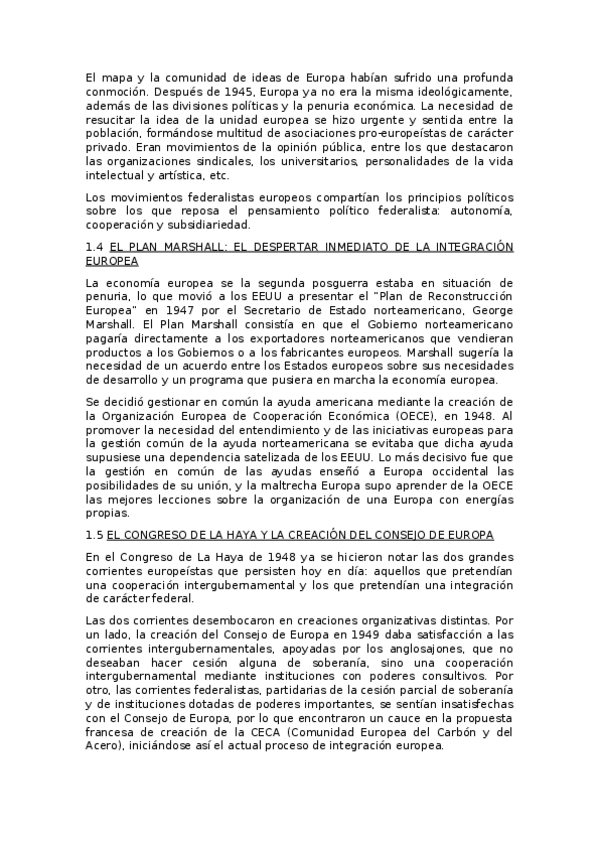 El mapa y la comunidad de ideas de Europa habían sufrido una profunda conmoción. Después de 1945, Europa ya no era la misma ideológicamente, además de las divisiones políticas y la penuria económica. La necesidad de resucitar la idea de la unidad europea se hizo urgente y sentida entre la población, formándose multitud de asociaciones pro-europeístas de carácter privado. Eran movimientos de la opinión pública, entre los que destacaron las organizaciones sindicales, los universitarios, personalidades de la vida intelectual y artística, etc.

Los movimientos federalistas europeos compartían los principios políticos sobre los que reposa el pensamiento político federalista: autonomía, cooperación y subsidiariedad.

1.4 EL PLAN MARSHALL: EL DESPERTAR INMEDIATO DE LA INTEGRACIÓN EUROPEA

La economía europea se la segunda posguerra estaba en situación de penuria, lo que movió a los EEUU a presentar el "Plan de Reconstrucción Europea" en 1947 por el Secretario de Estado norteamericano, George Marshall. El Plan Marshall consistía en que el Gobierno norteamericano pagaría directamente a los exportadores norteamericanos que vendieran productos a los Gobiernos o a los fabricantes europeos. Marshall sugería la necesidad de un acuerdo entre los Estados europeos sobre sus necesidades de desarrollo y un programa que pusiera en marcha la economía europea.

Se decidió gestionar en común la ayuda americana mediante la creación de la Organización Europea de Cooperación Económica (OECE), en 1948. Al promover la necesidad del entendimiento y de las iniciativas europeas para la gestión común de la ayuda norteamericana se evitaba que dicha ayuda supusiese una dependencia satelizada de los EEUU. Lo más decisivo fue que la gestión en común de las ayudas enseñó a Europa occidental las posibilidades de su unión, y la maltrecha Europa supo aprender de la OECE las mejores lecciones sobre la organización de una Europa con energías propias.

1.5 EL CONGRESO DE LA HAYA Y LA CREACIÓN DEL CONSEJO DE EUROPA

En el Congreso de La Haya de 1948 ya se hicieron notar las dos grandes corrientes europeístas que persisten hoy en día: aquellos que pretendían una cooperación intergubernamental y los que pretendían una integración de carácter federal.

Las dos corrientes desembocaron en creaciones organizativas distintas. Por un lado, la creación del Consejo de Europa en 1949 daba satisfacción a las corrientes intergubernamentales, apoyadas por los anglosajones, que no deseaban hacer cesión alguna de soberanía, sino una cooperación intergubernamental mediante instituciones con poderes consultivos. Por otro, las corrientes federalistas, partidarias de la cesión parcial de soberanía y de instituciones dotadas de poderes importantes, se sentían insatisfechas con el Consejo de Europa, por lo que encontraron un cauce en la propuesta francesa de creación de la CECA (Comunidad Europea del Carbón y del Acero), iniciándose así el actual proceso de integración europea.